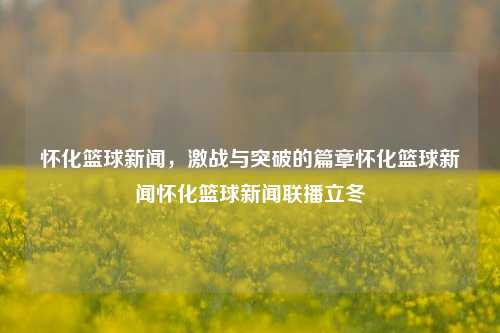 怀化篮球新闻，激战与突破的篇章怀化篮球新闻怀化篮球新闻联播立冬